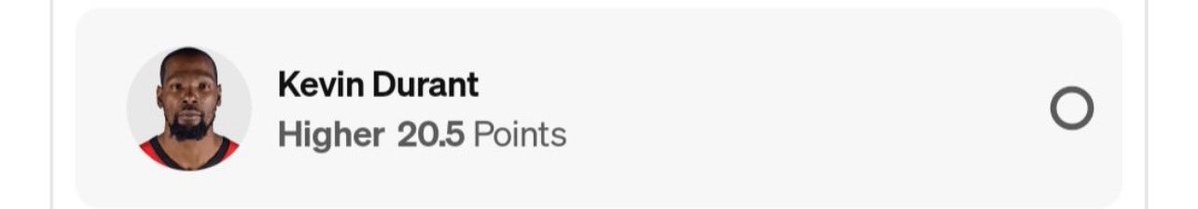 Kevin Durant
Higher 20.5 Points